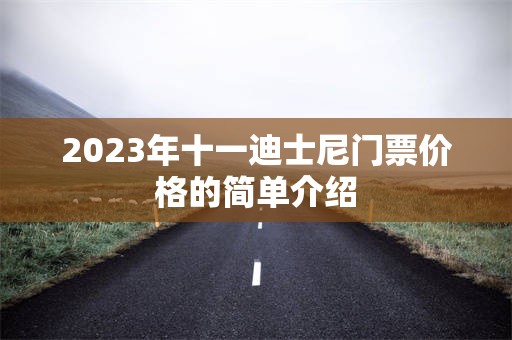 2023年十一迪士尼门票价格的简单介绍